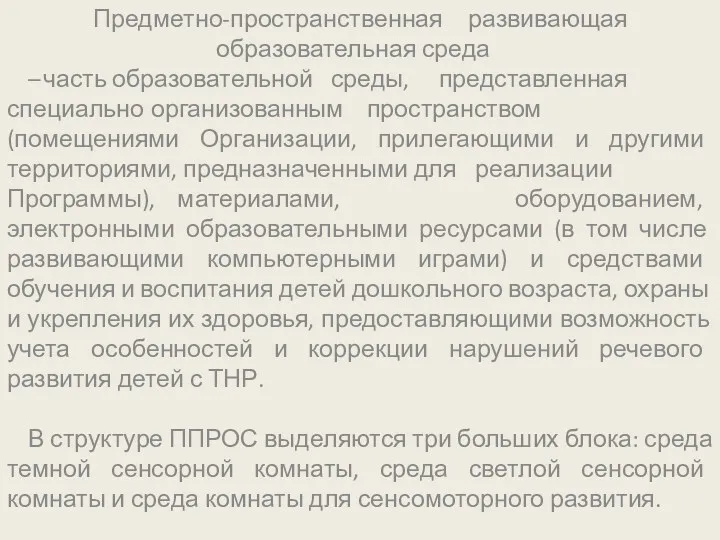 Предметно-пространственная развивающая образовательная среда

–часть образовательной среды, представленная специально организованным пространством (помещениями Организации, прилегающими и другими территориями, предназначенными для реализации Программы), материалами, оборудованием, электронными образовательными ресурсами (в том числе развивающими компьютерными играми) и средствами обучения и воспитания детей дошкольного возраста, охраны и укрепления их здоровья, предоставляющими возможность учета особенностей и коррекции нарушений речевого развития детей с ТНР.

В структуре ППРОС выделяются три больших блока: среда темной сенсорной комнаты, среда светлой сенсорной комнаты и среда комнаты для сенсомоторного развития.